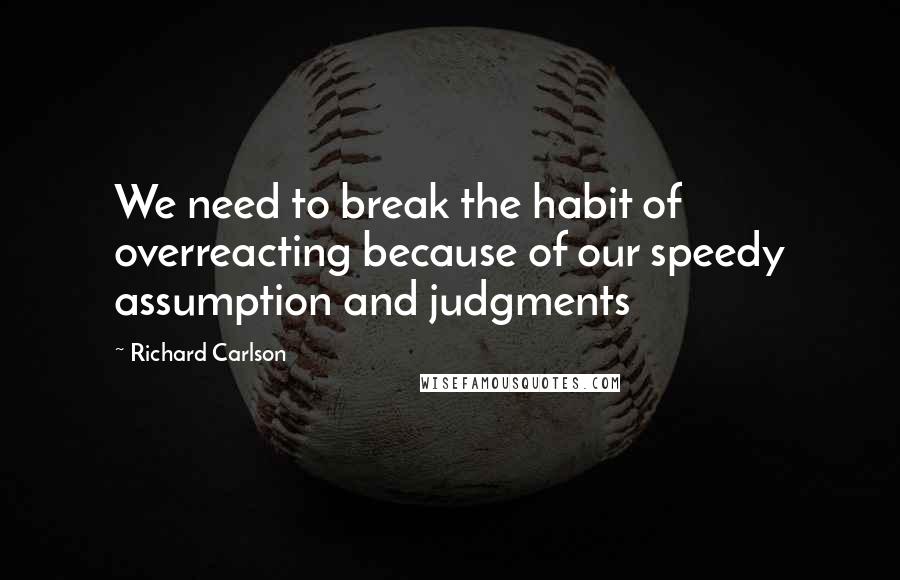 We need to break the habit of overreacting because of our speedy assumption and judgments

~ Richard Carlson

WISEFAMOUSQUOTES.COM